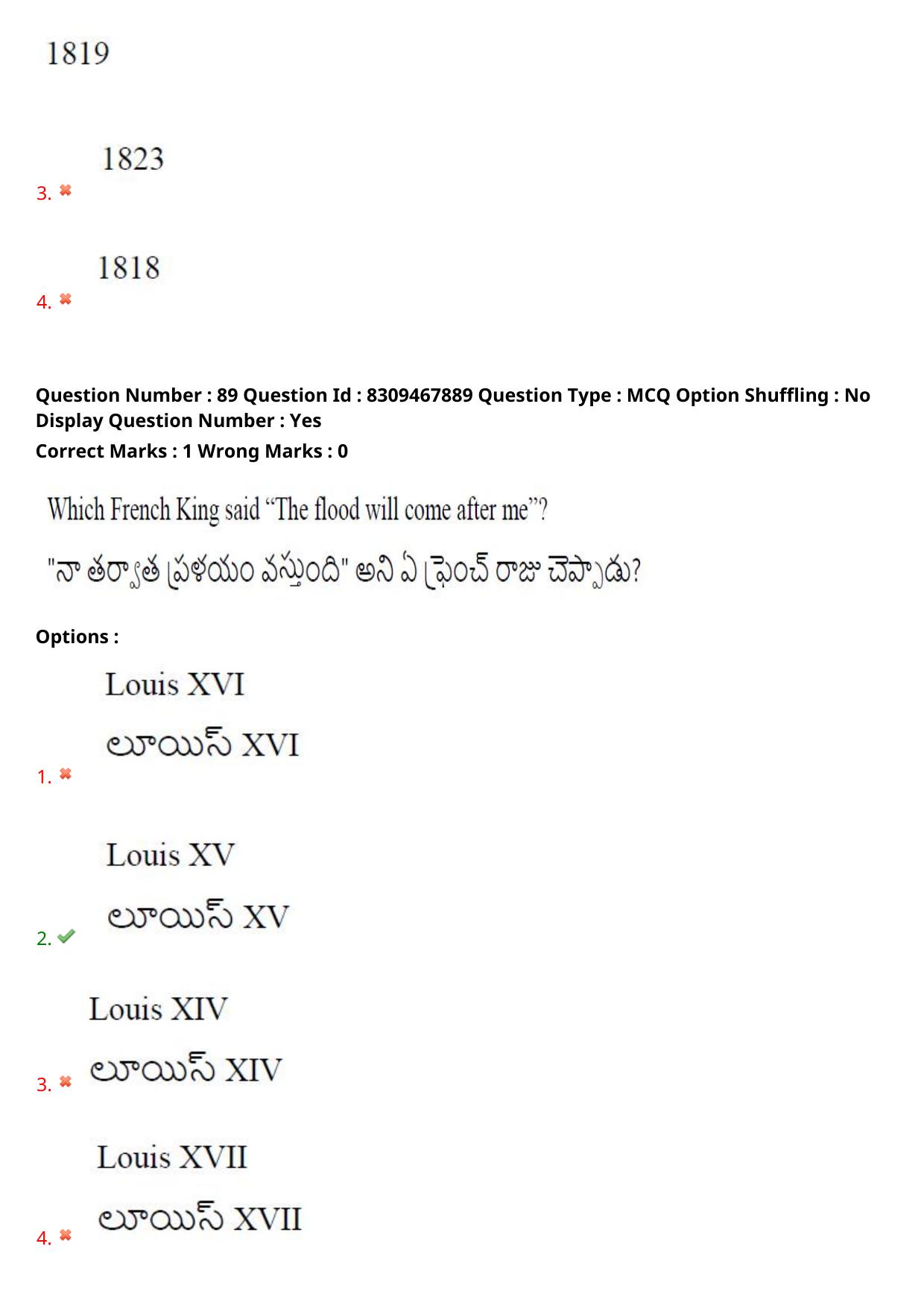 1819

3. ✖ 1823

4. ✖ 1818

Question Number : 89 Question Id : 8309467889 Question Type : MCQ Option Shuffling : No Display Question Number : Yes
Correct Marks : 1 Wrong Marks : 0

Which French King said “The flood will come after me”?

"నా తర్వాత ప్రళయం వస్తుంది" అని ఏ ఫ్రెంచ్ రాజు చెప్పాడు?

Options :

1. ✖ Louis XVI
లూయిస్ XVI

2. ✔ Louis XV
లూయిస్ XV

3. ✖ Louis XIV
లూయిస్ XIV

4. ✖ Louis XVII
లూయిస్ XVII